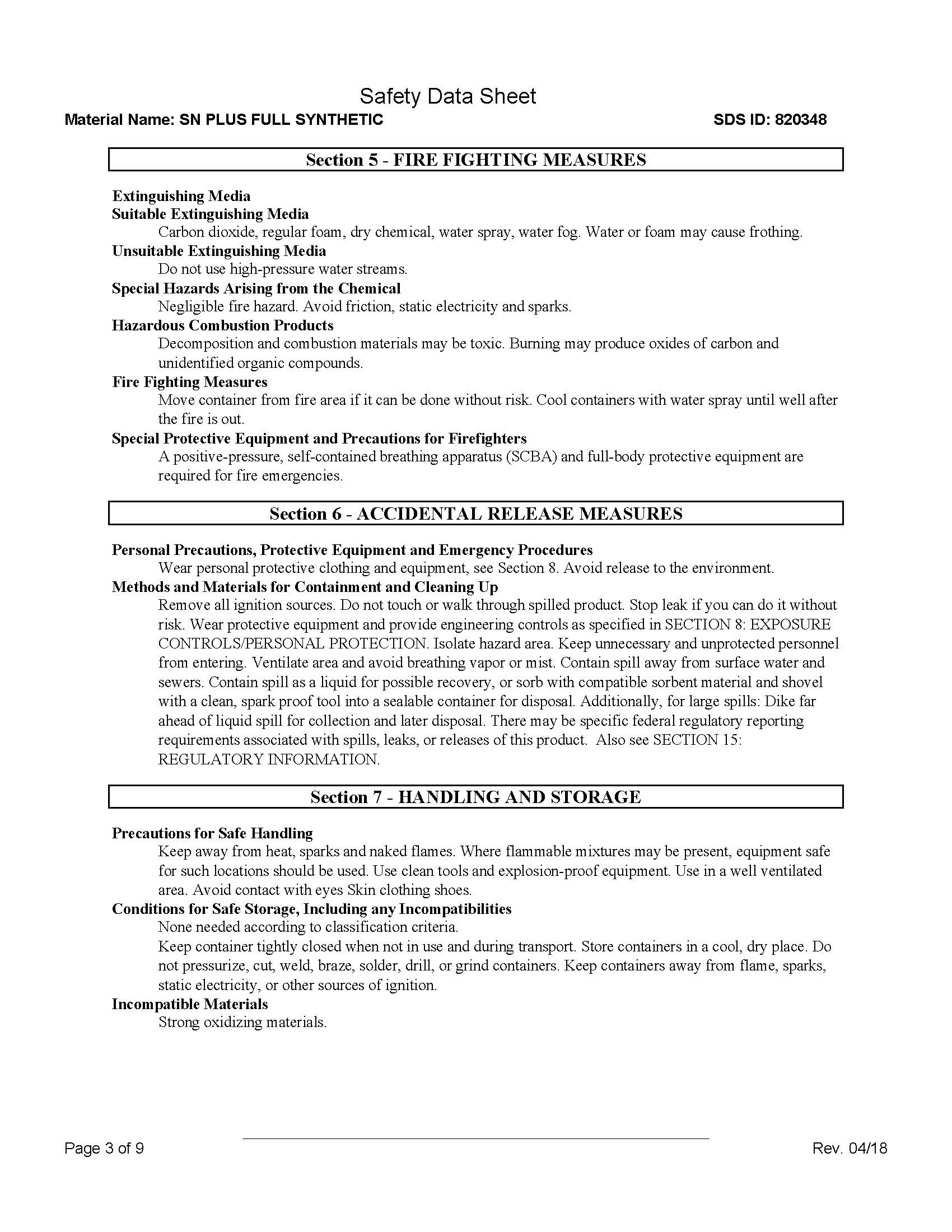 Safety Data Sheet

Material Name: SN PLUS FULL SYNTHETIC

SDS ID: 820348

Section 5 - FIRE FIGHTING MEASURES

Extinguishing Media

Suitable Extinguishing Media

Carbon dioxide, regular foam, dry chemical, water spray, water fog. Water or foam may cause frothing.

Unsuitable Extinguishing Media

Do not use high-pressure water streams.

Special Hazards Arising from the Chemical

Negligible fire hazard. Avoid friction, static electricity and sparks.

Hazardous Combustion Products

Decomposition and combustion materials may be toxic. Burning may produce oxides of carbon and unidentified organic compounds.

Fire Fighting Measures

Move container from fire area if it can be done without risk. Cool containers with water spray until well after the fire is out.

Special Protective Equipment and Precautions for Firefighters

A positive-pressure, self-contained breathing apparatus (SCBA) and full-body protective equipment are required for fire emergencies.

Section 6 - ACCIDENTAL RELEASE MEASURES

Personal Precautions, Protective Equipment and Emergency Procedures

Wear personal protective clothing and equipment, see Section 8. Avoid release to the environment.

Methods and Materials for Containment and Cleaning Up

Remove all ignition sources. Do not touch or walk through spilled product. Stop leak if you can do it without risk. Wear protective equipment and provide engineering controls as specified in SECTION 8: EXPOSURE CONTROLS/PERSONAL PROTECTION. Isolate hazard area. Keep unnecessary and unprotected personnel from entering. Ventilate area and avoid breathing vapor or mist. Contain spill away from surface water and sewers. Contain spill as a liquid for possible recovery, or sorb with compatible sorbent material and shovel with a clean, spark proof tool into a sealable container for disposal. Additionally, for large spills: Dike far ahead of liquid spill for collection and later disposal. There may be specific federal regulatory reporting requirements associated with spills, leaks, or releases of this product. Also see SECTION 15: REGULATORY INFORMATION.

Section 7 - HANDLING AND STORAGE

Precautions for Safe Handling

Keep away from heat, sparks and naked flames. Where flammable mixtures may be present, equipment safe for such locations should be used. Use clean tools and explosion-proof equipment. Use in a well ventilated area. Avoid contact with eyes Skin clothing shoes.

Conditions for Safe Storage, Including any Incompatibilities

None needed according to classification criteria.

Keep container tightly closed when not in use and during transport. Store containers in a cool, dry place. Do not pressurize, cut, weld, braze, solder, drill, or grind containers. Keep containers away from flame, sparks, static electricity, or other sources of ignition.

Incompatible Materials

Strong oxidizing materials.

Page 3 of 9

Rev. 04/18